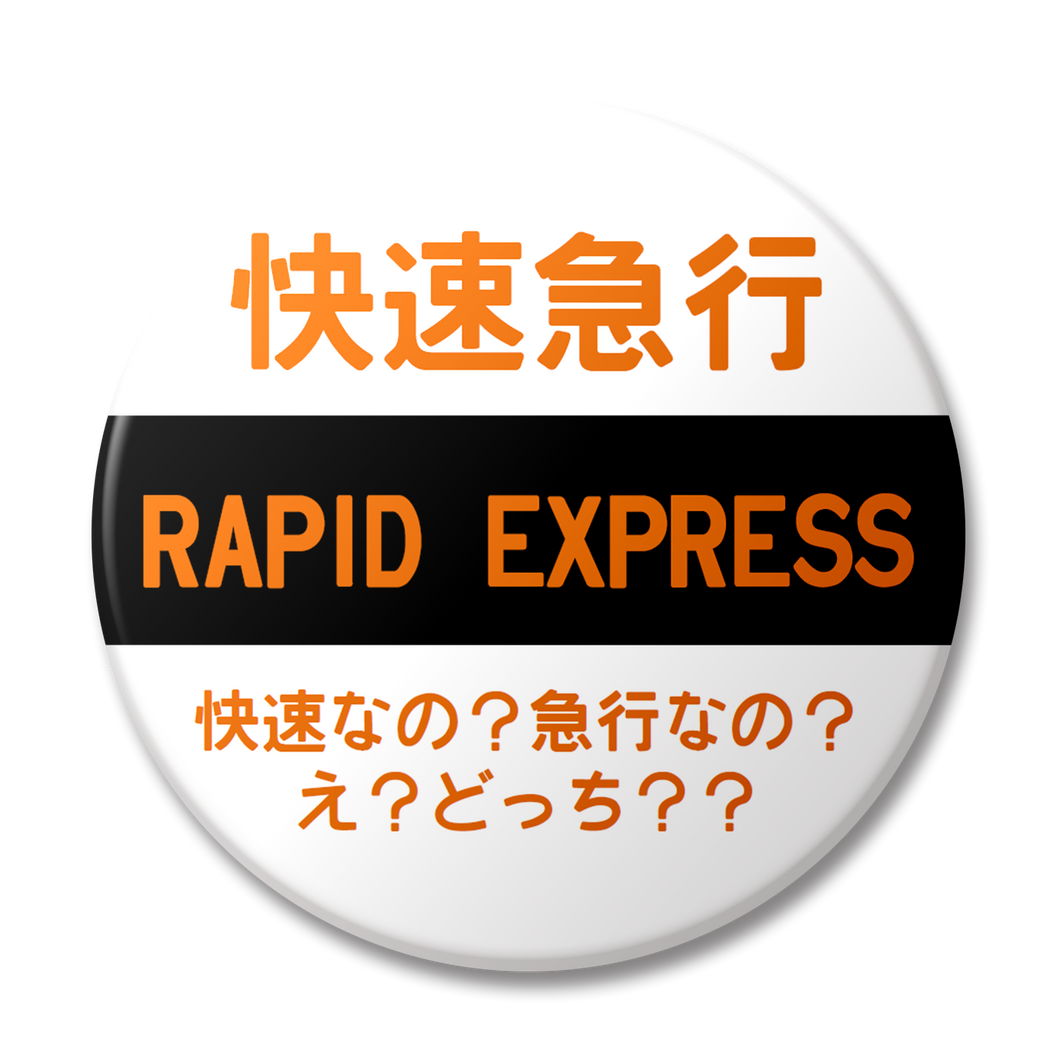 快速急行

RAPID EXPRESS

快速なの？急行なの？
え？どっち？？